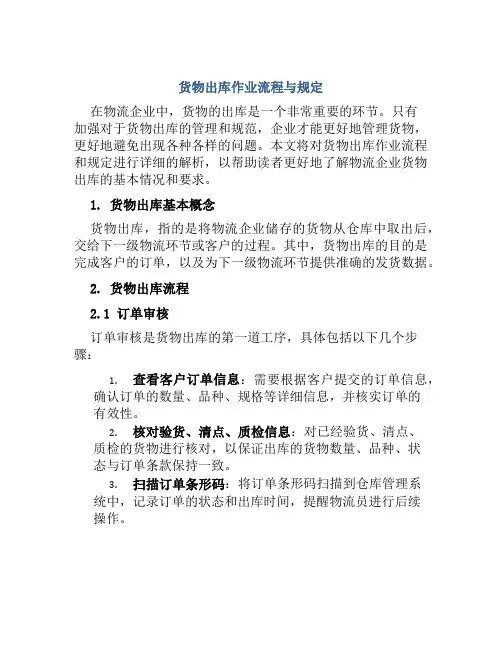 货物出库作业流程与规定

在物流企业中，货物的出库是一个非常重要的环节。只有加强对于货物出库的管理和规范，企业才能更好地管理货物，更好地避免出现各种各样的问题。本文将对货物出库作业流程和规定进行详细的解析，以帮助读者更好地了解物流企业货物出库的基本情况和要求。

1. 货物出库基本概念

货物出库，指的是将物流企业储存的货物从仓库中取出后，交给下一级物流环节或客户的过程。其中，货物出库的目的是完成客户的订单，以及为下一级物流环节提供准确的发货数据。

2. 货物出库流程

2.1 订单审核

订单审核是货物出库的第一道工序，具体包括以下几个步骤：

1. 查看客户订单信息：需要根据客户提交的订单信息，确认订单的数量、品种、规格等详细信息，并核实订单的有效性。

2. 核对验货、清点、质检信息：对已经验货、清点、质检的货物进行核对，以保证出库的货物数量、品种、状态与订单条款保持一致。

3. 扫描订单条形码：将订单条形码扫描到仓库管理系统中，记录订单的状态和出库时间，提醒物流员进行后续操作。